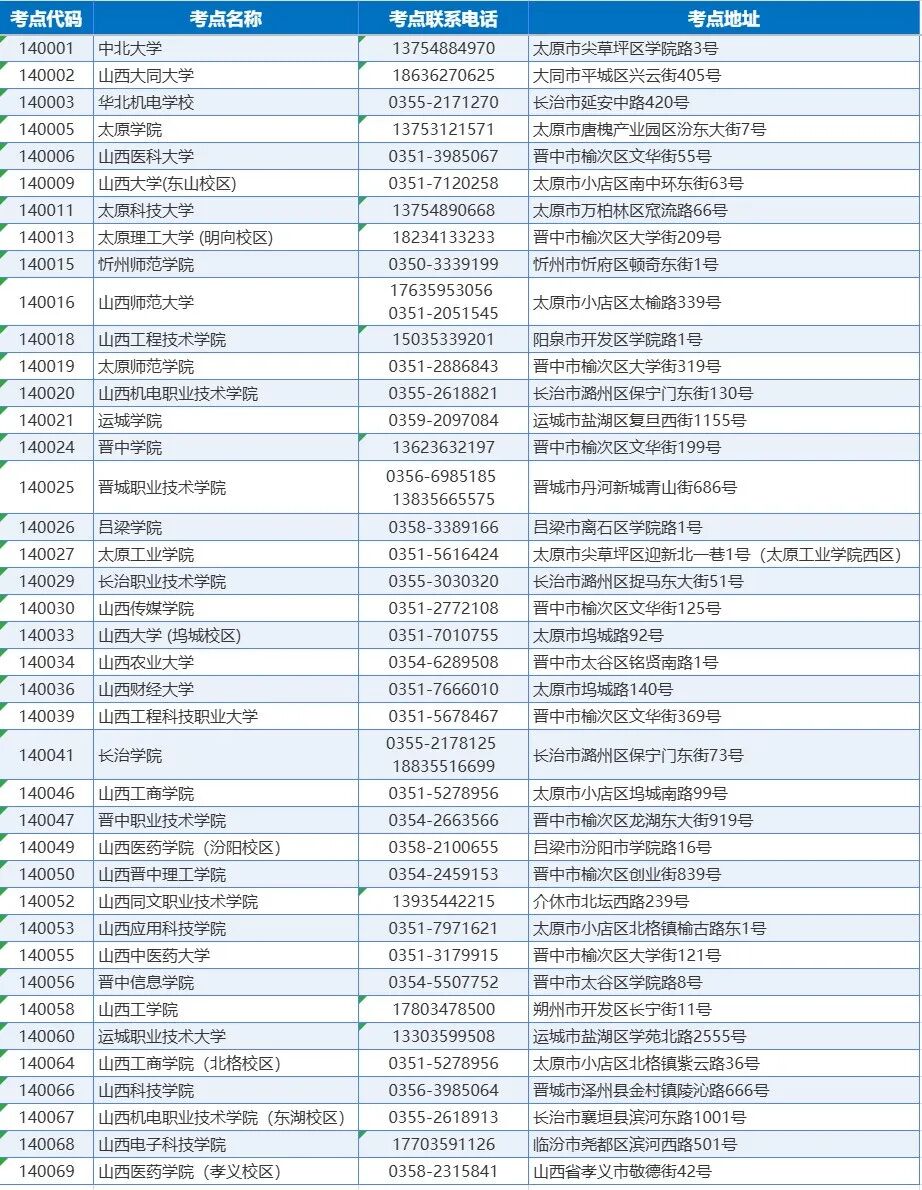 | 考点代码 | 考点名称 | 考点联系电话 | 考点地址 |
|---|---|---|---|
| 140001 | 中北大学 | 13754884970 | 太原市尖草坪区学院路3号 |
| 140002 | 山西大同大学 | 18636270625 | 大同市平城区兴云街405号 |
| 140003 | 华北机电学校 | 0355-2171270 | 长治市延安中路420号 |
| 140005 | 太原学院 | 13753121571 | 太原市唐槐产业园区汾东大街7号 |
| 140006 | 山西医科大学 | 0351-3985067 | 晋中市榆次区文华街55号 |
| 140009 | 山西大学(东山校区) | 0351-7120258 | 太原市小店区南中环东街63号 |
| 140011 | 太原科技大学 | 13754890668 | 太原市万柏林区窊流路66号 |
| 140013 | 太原理工大学 (明向校区) | 18234133233 | 晋中市榆次区大学街209号 |
| 140015 | 忻州师范学院 | 0350-3339199 | 忻州市忻府区顿奇东街1号 |
| 140016 | 山西师范大学 | 17635953056 0351-2051545 | 太原市小店区太榆路339号 |
| 140018 | 山西工程技术学院 | 15035339201 | 阳泉市开发区学院路1号 |
| 140019 | 太原师范学院 | 0351-2886843 | 晋中市榆次区大学街319号 |
| 140020 | 山西机电职业技术学院 | 0355-2618821 | 长治市潞州区保宁门东街130号 |
| 140021 | 运城学院 | 0359-2097084 | 运城市盐湖区复旦西街1155号 |
| 140024 | 晋中学院 | 13623632197 | 晋中市榆次区文华街199号 |
| 140025 | 晋城职业技术学院 | 0356-6985185 13835665575 | 晋城市丹河新城青山街686号 |
| 140026 | 吕梁学院 | 0358-3389166 | 吕梁市离石区学院路1号 |
| 140027 | 太原工业学院 | 0351-5616424 | 太原市尖草坪区迎新北一巷1号（太原工业学院西区） |
| 140029 | 长治职业技术学院 | 0355-3030320 | 长治市潞州区捉马东大街51号 |
| 140030 | 山西传媒学院 | 0351-2772108 | 晋中市榆次区文华街125号 |
| 140033 | 山西大学 (坞城校区) | 0351-7010755 | 太原市坞城路92号 |
| 140034 | 山西农业大学 | 0354-6289508 | 晋中市太谷区铭贤南路1号 |
| 140036 | 山西财经大学 | 0351-7666010 | 太原市坞城路140号 |
| 140039 | 山西工程科技职业大学 | 0351-5678467 | 晋中市榆次区文华街369号 |
| 140041 | 长治学院 | 0355-2178125 18835516699 | 长治市潞州区保宁门东街73号 |
| 140046 | 山西工商学院 | 0351-5278956 | 太原市小店区坞城南路99号 |
| 140047 | 晋中职业技术学院 | 0354-2663566 | 晋中市榆次区龙湖东大街919号 |
| 140049 | 山西医药学院（汾阳校区） | 0358-2100655 | 吕梁市汾阳市学院路16号 |
| 140050 | 山西晋中理工学院 | 0354-2459153 | 晋中市榆次区创业街839号 |
| 140052 | 山西同文职业技术学院 | 13935442215 | 介休市北坛西路239号 |
| 140053 | 山西应用科技学院 | 0351-7971621 | 太原市小店区北格镇榆古路东1号 |
| 140055 | 山西中医药大学 | 0351-3179915 | 晋中市榆次区大学街121号 |
| 140056 | 晋中信息学院 | 0354-5507752 | 晋中市太谷区学院路8号 |
| 140058 | 山西工学院 | 17803478500 | 朔州市开发区长宁街11号 |
| 140060 | 运城职业技术大学 | 13303599508 | 运城市盐湖区学苑北路2555号 |
| 140064 | 山西工商学院（北格校区） | 0351-5278956 | 太原市小店区北格镇紫云路36号 |
| 140066 | 山西科技学院 | 0356-3985064 | 晋城市泽州县金村镇陵沁路666号 |
| 140067 | 山西机电职业技术学院（东湖校区） | 0355-2618913 | 长治市襄垣县滨河东路1001号 |
| 140068 | 山西电子科技学院 | 17703591126 | 临汾市尧都区滨河西路501号 |
| 140069 | 山西医药学院（孝义校区） | 0358-2315841 | 山西省孝义市敬德街42号 |